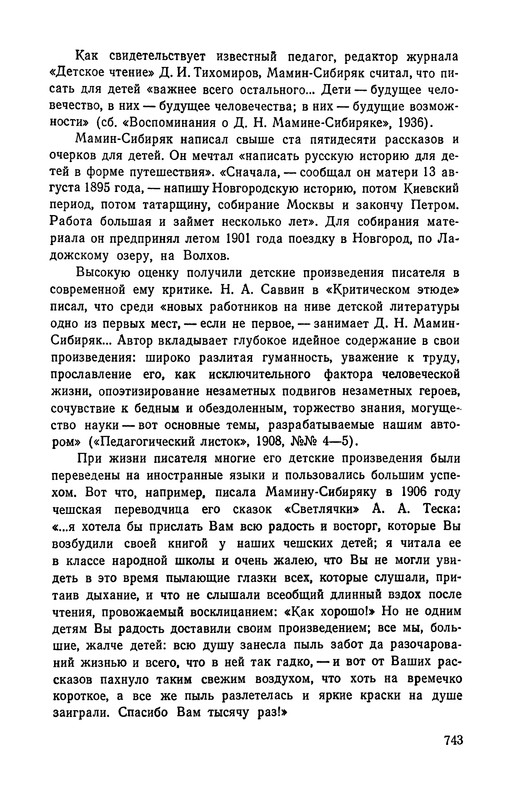 Как свидетельствует известный педагог, редактор журнала «Детское чтение» Д. И. Тихомиров, Мамин-Сибиряк считал, что писать для детей «важнее всего остального... Дети — будущее человечество, в них — будущее человечества; в них — будущие возможности» (сб. «Воспоминания о Д. Н. Мамине-Сибиряке», 1936).

Мамин-Сибиряк написал свыше ста пятидесяти рассказов и очерков для детей. Он мечтал «написать русскую историю для детей в форме путешествия». «Сначала, — сообщал он матери 13 августа 1895 года, — напишу Новгородскую историю, потом Киевский период, потом татарщину, собирание Москвы и закончу Петром. Работа большая и займет несколько лет». Для собирания материала он предпринял летом 1901 года поездку в Новгород, по Ладожскому озеру, на Волхов.

Высокую оценку получили детские произведения писателя в современной ему критике. Н. А. Саввин в «Критическом этюде» писал, что среди «новых работников на ниве детской литературы одно из первых мест, — если не первое, — занимает Д. Н. Мамин-Сибиряк... Автор вкладывает глубокое идейное содержание в свои произведения: широко разлитая гуманность, уважение к труду, прославление его, как исключительного фактора человеческой жизни, опоэтизирование незаметных подвигов незаметных героев, сочувствие к бедным и обездоленным, торжество знания, могущество науки — вот основные темы, разрабатываемые нашим автором» («Педагогический листок», 1908, №№ 4—5).

При жизни писателя многие его детские произведения были переведены на иностранные языки и пользовались большим успехом. Вот что, например, писала Мамину-Сибиряку в 1906 году чешская переводчица его сказок «Светлячки» А. А. Теска: «...я хотела бы прислать Вам всю радость и восторг, которые Вы возбудили своей книгой у наших чешских детей; я читала ее в классе народной школы и очень жалею, что Вы не могли увидеть в это время пылающие глазки всех, которые слушали, притаив дыхание, и что не слышали всеобщий длинный вздох после чтения, провожаемый восклицанием: «Как хорошо!» Но не одним детям Вы радость доставили своим произведением; все мы, большие, жалче детей: всю душу занесла пыль забот да разочарований жизнью и всего, что в ней так гадко, — и вот от Ваших рассказов пахнуло таким свежим воздухом, что хоть на времечко короткое, а все же пыль разлетелась и яркие краски на душе заиграли. Спасибо Вам тысячу раз!»

743